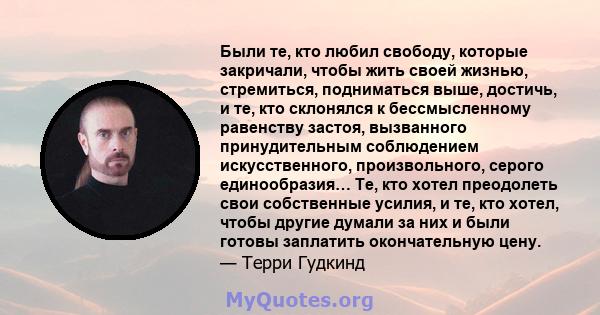 Были те, кто любил свободу, которые закричали, чтобы жить своей жизнью, стремиться, подниматься выше, достичь, и те, кто склонялся к бессмысленному равенству застоя, вызванного принудительным соблюдением искусственного, произвольного, серого единообразия… Те, кто хотел преодолеть свои собственные усилия, и те, кто хотел, чтобы другие думали за них и были готовы заплатить окончательную цену.
— Терри Гудкинд

MyQuotes.org